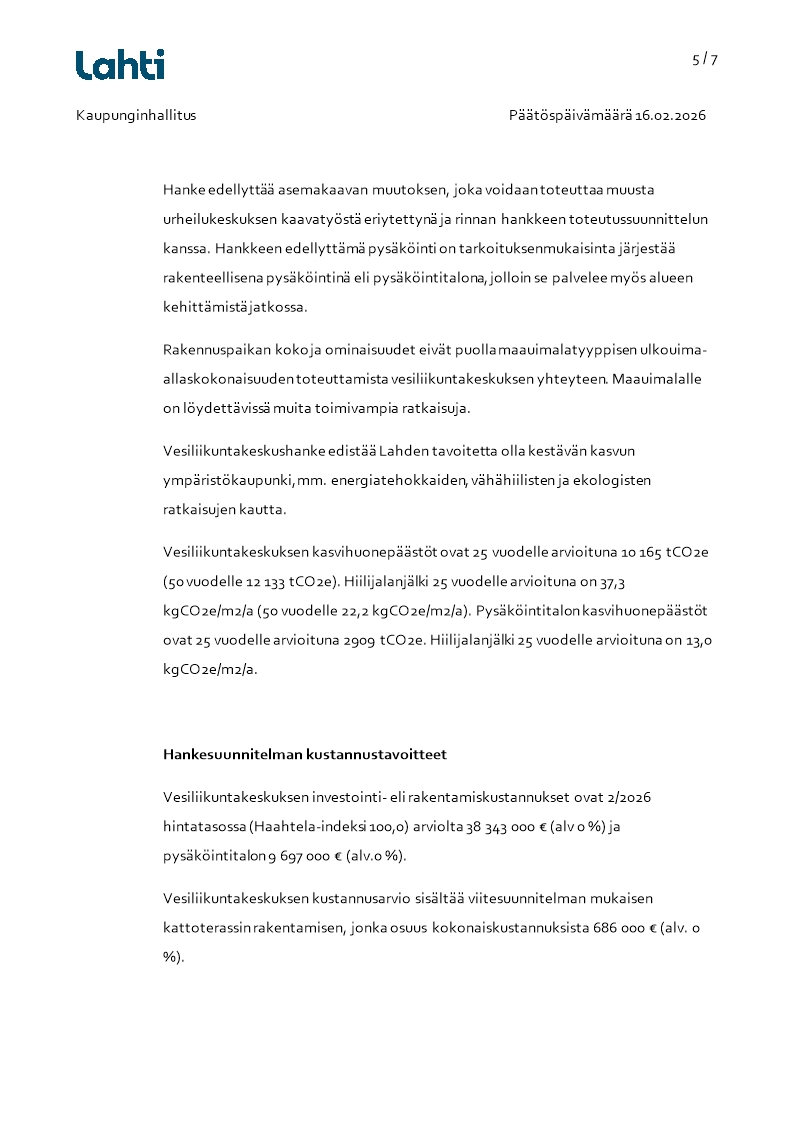 Lahti

5 / 7

Kaupunginhallitus

Päätöspäivämäärä 16.02.2026

Hanke edellyttää asemakaavan muutoksen, joka voidaan toteuttaa muusta urheilukeskuksen kaavatyöstä eriytettynä ja rinnan hankkeen toteutussuunnittelun kanssa. Hankkeen edellyttämä pysäköinti on tarkoituksenmukaisinta järjestää rakenteellisena pysäköintinä eli pysäköintitalona, jolloin se palvelee myös alueen kehittämistä jatkossa.

Rakennuspaikan koko ja ominaisuudet eivät puolla maauimalatyyppisen ulkouima-allaskokonaisuuden toteuttamista vesiliikuntakeskuksen yhteyteen. Maauimalalle on löydettävissä muita toimivampia ratkaisuja.

Vesiliikuntakeskushanke edistää Lahden tavoitetta olla kestävän kasvun ympäristökaupunki, mm. energiatehokkaiden, vähähiilisten ja ekologisten ratkaisujen kautta.

Vesiliikuntakeskuksen kasvihuonepäästöt ovat 25 vuodelle arvioituna 10 165 tCO2e (50 vuodelle 12 133 tCO2e). Hiilijalanjälki 25 vuodelle arvioituna on 37,3 kgCO2e/m2/a (50 vuodelle 22,2 kgCO2e/m2/a). Pysäköintitalon kasvihuonepäästöt ovat 25 vuodelle arvioituna 2909 tCO2e. Hiilijalanjälki 25 vuodelle arvioituna on 13,0 kgCO2e/m2/a.

Hankesuunnitelman kustannustavoitteet

Vesiliikuntakeskuksen investointi- eli rakentamiskustannukset ovat 2/2026 hintatasossa (Haahtela-indeksi 100,0) arviolta 38 343 000 € (alv 0 %) ja pysäköintitalon 9 697 000 € (alv.0 %).

Vesiliikuntakeskuksen kustannusarvio sisältää viitesuunnitelman mukaisen kattoterassin rakentamisen, jonka osuus kokonaiskustannuksista 686 000 € (alv. 0 %).